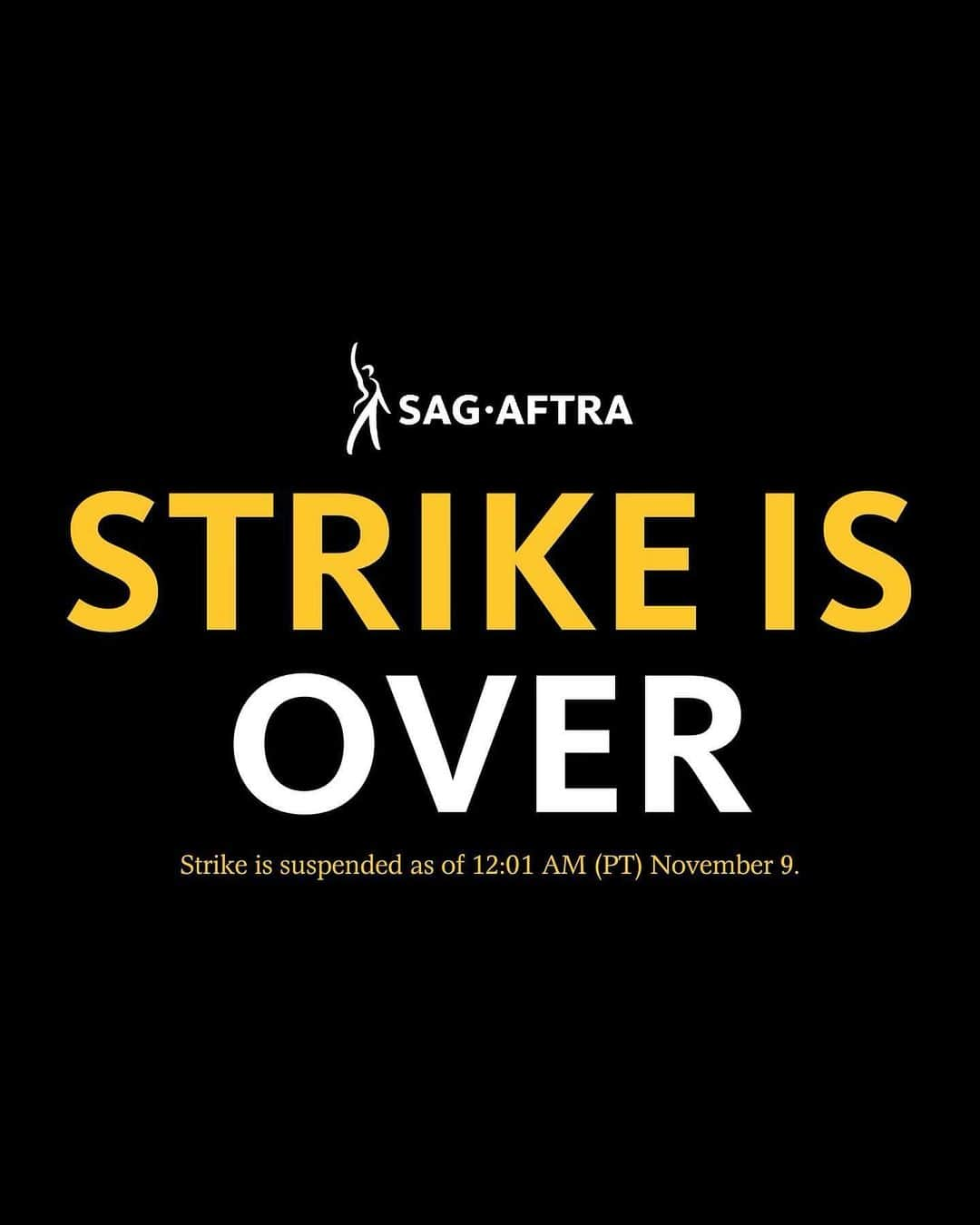 SAG·AFTRA

STRIKE IS OVER

Strike is suspended as of 12:01 AM (PT) November 9.